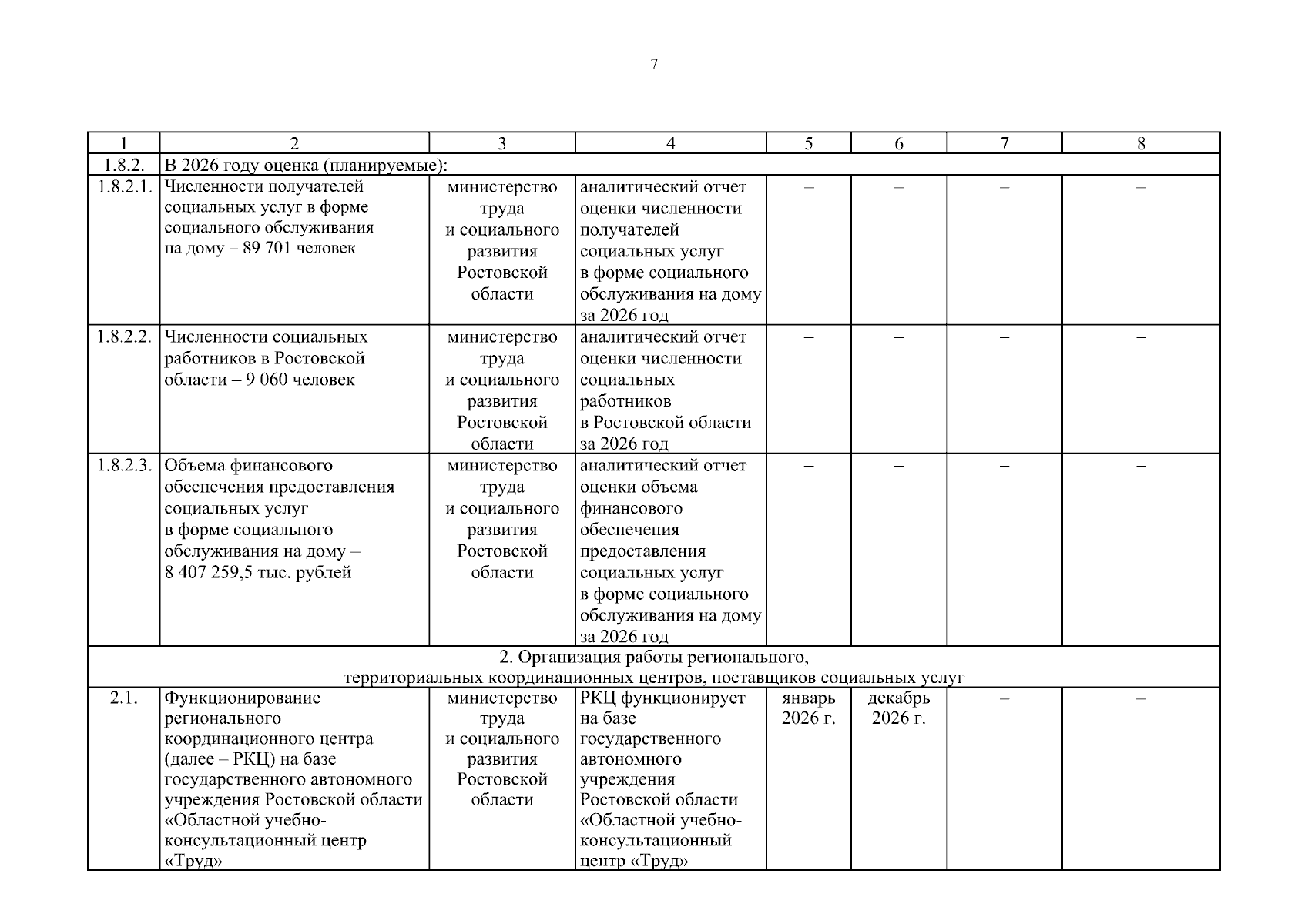 7

| 1 | 2 | 3 | 4 | 5 | 6 | 7 | 8 |
|---|---|---|---|---|---|---|---|
| 1.8.2. | В 2026 году оценка (планируемые): | | | | | | |
| 1.8.2.1. | Численности получателей социальных услуг в форме социального обслуживания на дому – 89 701 человек | министерство труда и социального развития Ростовской области | аналитический отчет оценки численности получателей социальных услуг в форме социального обслуживания на дому за 2026 год | – | – | – | – |
| 1.8.2.2. | Численности социальных работников в Ростовской области – 9 060 человек | министерство труда и социального развития Ростовской области | аналитический отчет оценки численности социальных работников в Ростовской области за 2026 год | – | – | – | – |
| 1.8.2.3. | Объема финансового обеспечения предоставления социальных услуг в форме социального обслуживания на дому – 8 407 259,5 тыс. рублей | министерство труда и социального развития Ростовской области | аналитический отчет оценки объема финансового обеспечения предоставления социальных услуг в форме социального обслуживания на дому за 2026 год | – | – | – | – |
| 2. Организация работы регионального, территориальных координационных центров, поставщиков социальных услуг | | | | | | | |
| 2.1. | Функционирование регионального координационного центра (далее – РКЦ) на базе государственного автономного учреждения Ростовской области «Областной учебно-консультационный центр «Труд» | министерство труда и социального развития Ростовской области | РКЦ функционирует на базе государственного автономного учреждения Ростовской области «Областной учебно-консультационный центр «Труд» | январь 2026 г. | декабрь 2026 г. | – | – |